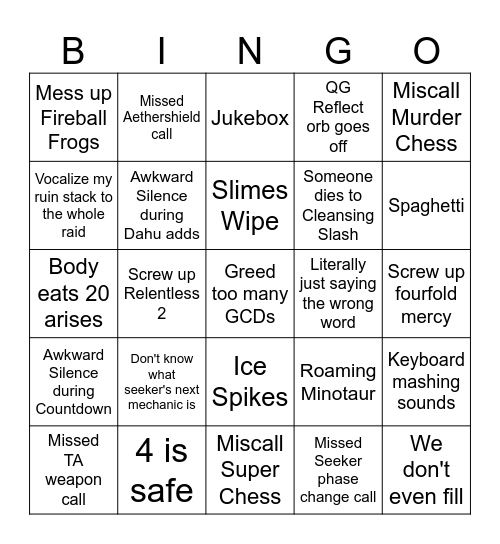 | B | I | N | G | O |
|---|---|---|---|---|
| Mess up Fireball Frogs | Missed Aethershield call | Jukebox | QG Reflect orb goes off | Miscall Murder Chess |
| Vocalize my ruin stack to the whole raid | Awkward Silence during Dahu adds | Slimes Wipe | Someone dies to Cleansing Slash | Spaghetti |
| Body eats 20 arises | Screw up Relentless 2 | Greed too many GCDs | Literally just saying the wrong word | Screw up fourfold mercy |
| Awkward Silence during Countdown | Don't know what seeker's next mechanic is | Ice Spikes | Roaming Minotaur | Keyboard mashing sounds |
| Missed TA weapon call | 4 is safe | Miscall Super Chess | Missed Seeker phase change call | We don't even fill |